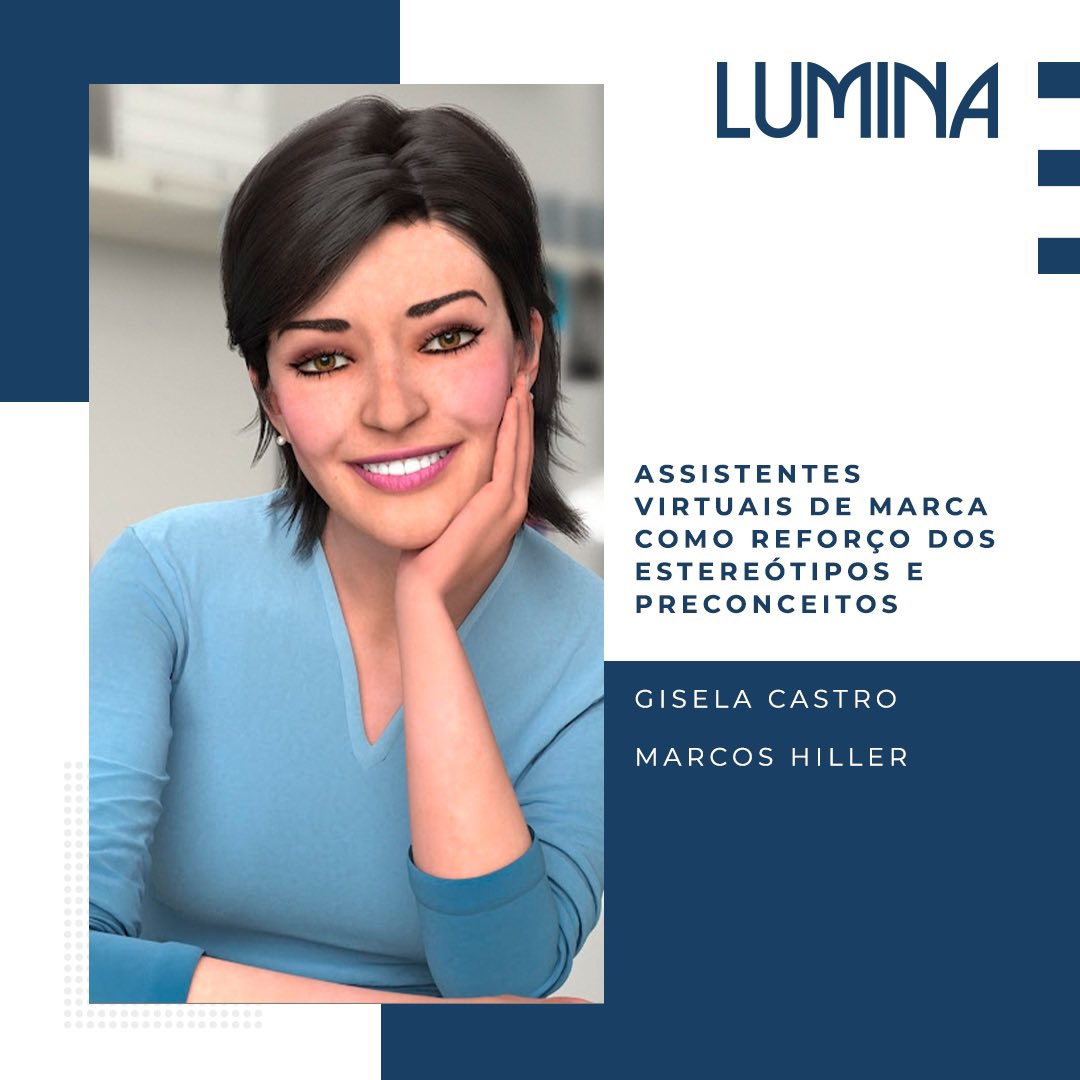 LUMINA

ASSISTENTES VIRTUAIS DE MARCA COMO REFORÇO DOS ESTEREÓTIPOS E PRECONCEITOS

GISELA CASTRO

MARCOS HILLER